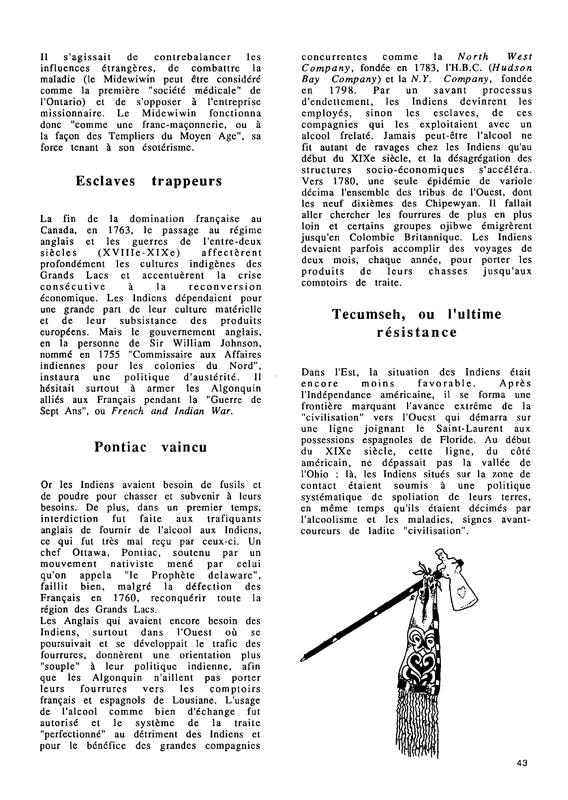 Il s'agissait de contrebalancer les influences étrangères, de combattre la maladie (le Midewiwin peut être considéré comme la première "société médicale" de l'Ontario) et de s'opposer à l'entreprise missionnaire. Le Midewiwin fonctionna donc "comme une franc-maçonnerie, ou à la façon des Templiers du Moyen Age", sa force tenant à son ésotérisme.

Esclaves trappeurs

La fin de la domination française au Canada, en 1763, le passage au régime anglais et les guerres de l'entre-deux siècles (XVIIIe-XIXe) affectèrent profondément les cultures indigènes des Grands Lacs et accentuèrent la crise consécutive à la reconversion économique. Les Indiens dépendaient pour une grande part de leur culture matérielle et de leur subsistance des produits européens. Mais le gouvernement anglais, en la personne de Sir William Johnson, nommé en 1755 "Commissaire aux Affaires indiennes pour les colonies du Nord", instaura une politique d'austérité. Il hésitait surtout à armer les Algonquin alliés aux Français pendant la "Guerre de Sept Ans", ou French and Indian War.

Pontiac vaincu

Or les Indiens avaient besoin de fusils et de poudre pour chasser et subvenir à leurs besoins. De plus, dans un premier temps, interdiction fut faite aux trafiquants anglais de fournir de l'alcool aux Indiens, ce qui fut très mal reçu par ceux-ci. Un chef Ottawa, Pontiac, soutenu par un mouvement nativiste mené par celui qu'on appela "le Prophète delaware", faillit bien, malgré la défection des Français en 1760, reconquérir toute la région des Grands Lacs.
Les Anglais qui avaient encore besoin des Indiens, surtout dans l'Ouest où se poursuivait et se développait le trafic des fourrures, donnèrent une orientation plus "souple" à leur politique indienne, afin que les Algonquin n'aillent pas porter leurs fourrures vers les comptoirs français et espagnols de Lousiane. L'usage de l'alcool comme bien d'échange fut autorisé et le système de la traite "perfectionné" au détriment des Indiens et pour le bénéfice des grandes compagnies concurrentes comme la North West Company, fondée en 1783, l'H.B.C. (Hudson Bay Company) et la N.Y. Company, fondée en 1798. Par un savant processus d'endettement, les Indiens devinrent les employés, sinon les esclaves, de ces compagnies qui les exploitaient avec un alcool frelaté. Jamais peut-être l'alcool ne fit autant de ravages chez les Indiens qu'au début du XIXe siècle, et la désagrégation des structures socio-économiques s'accéléra. Vers 1780, une seule épidémie de variole décima l'ensemble des tribus de l'Ouest, dont les neuf dixièmes des Chipewyan. Il fallait aller chercher les fourrures de plus en plus loin et certains groupes ojibwe émigrèrent jusqu'en Colombie Britannique. Les Indiens devaient parfois accomplir des voyages de deux mois, chaque année, pour porter les produits de leurs chasses jusqu'aux comptoirs de traite.

Tecumseh, ou l'ultime résistance

Dans l'Est, la situation des Indiens était encore moins favorable. Après l'Indépendance américaine, il se forma une frontière marquant l'avance extrême de la "civilisation" vers l'Ouest qui démarra sur une ligne joignant le Saint-Laurent aux possessions espagnoles de Floride. Au début du XIXe siècle, cette ligne, du côté américain, ne dépassait pas la vallée de l'Ohio ; là, les Indiens situés sur la zone de contact étaient soumis à une politique systématique de spoliation de leurs terres, en même temps qu'ils étaient décimés par l'alcoolisme et les maladies, signes avant-coureurs de ladite "civilisation".

43